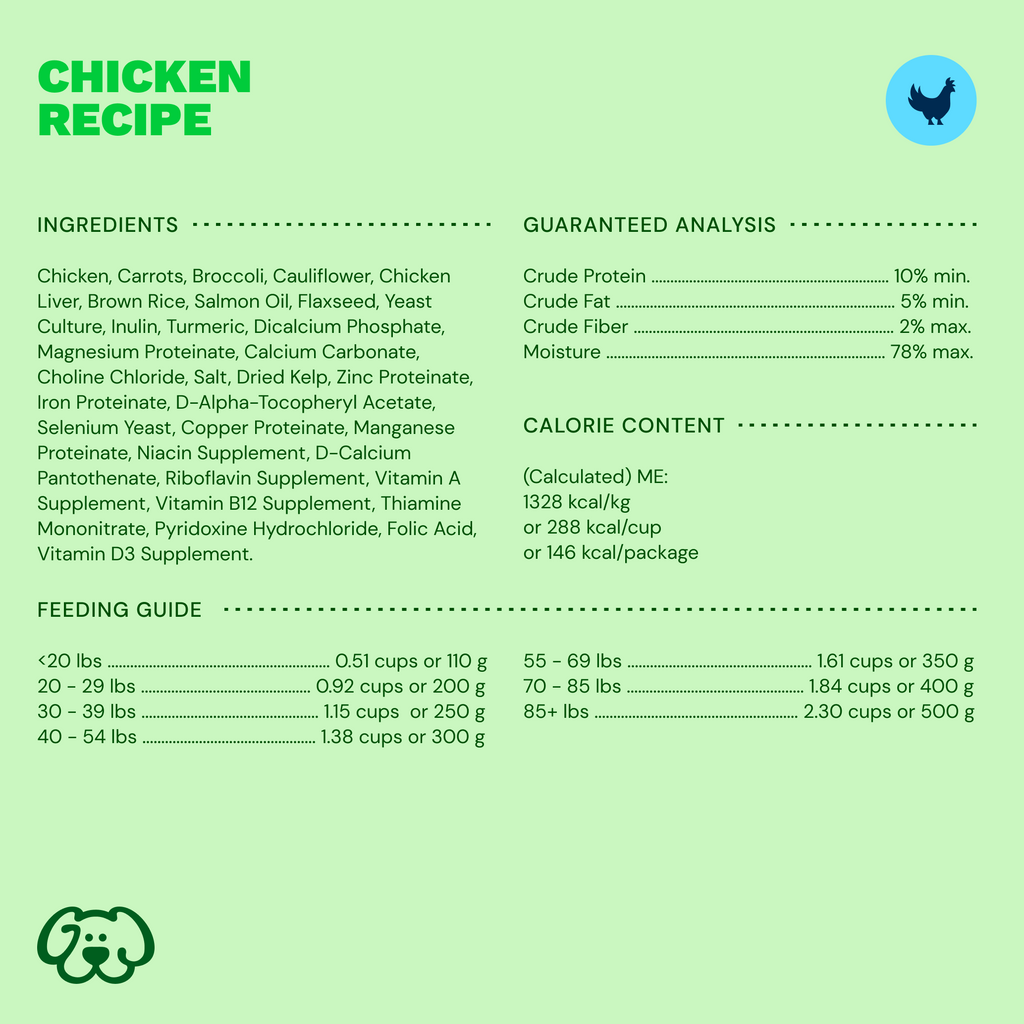 CHICKEN RECIPE

INGREDIENTS

Chicken, Carrots, Broccoli, Cauliflower, Chicken Liver, Brown Rice, Salmon Oil, Flaxseed, Yeast Culture, Inulin, Turmeric, Dicalcium Phosphate, Magnesium Proteinate, Calcium Carbonate, Choline Chloride, Salt, Dried Kelp, Zinc Proteinate, Iron Proteinate, D-Alpha-Tocopheryl Acetate, Selenium Yeast, Copper Proteinate, Manganese Proteinate, Niacin Supplement, D-Calcium Pantothenate, Riboflavin Supplement, Vitamin A Supplement, Vitamin B12 Supplement, Thiamine Mononitrate, Pyridoxine Hydrochloride, Folic Acid, Vitamin D3 Supplement.

GUARANTEED ANALYSIS

Crude Protein ........ 10% min.
Crude Fat ........ 5% min.
Crude Fiber ........ 2% max.
Moisture ........ 78% max.

CALORIE CONTENT

(Calculated) ME:
1328 kcal/kg
or 288 kcal/cup
or 146 kcal/package

FEEDING GUIDE

<20 lbs ........ 0.51 cups or 110 g
20 - 29 lbs ........ 0.92 cups or 200 g
30 - 39 lbs ........ 1.15 cups or 250 g
40 - 54 lbs ........ 1.38 cups or 300 g

55 - 69 lbs ........ 1.61 cups or 350 g
70 - 85 lbs ........ 1.84 cups or 400 g
85+ lbs ........ 2.30 cups or 500 g